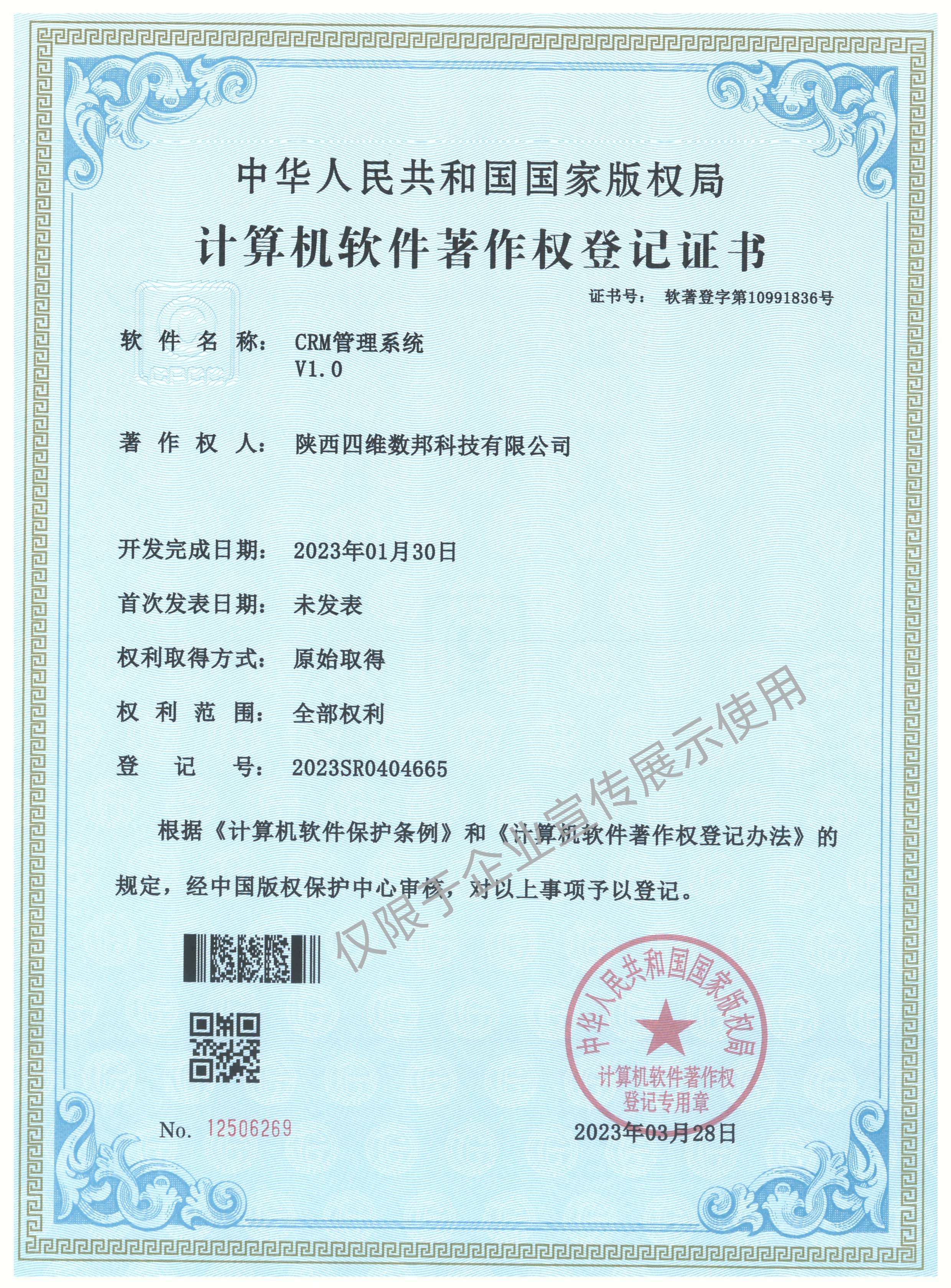 中华人民共和国国家版权局
计算机软件著作权登记证书

证书号： 软著登字第10991836号

软件名称： CRM管理系统 V1.0

著作权人： 陕西四维数邦科技有限公司

开发完成日期： 2023年01月30日

首次发表日期： 未发表

权利取得方式： 原始取得

权利范围： 全部权利

登记号： 2023SR0404665

根据《计算机软件保护条例》和《计算机软件著作权登记办法》的规定，经中国版权保护中心审核，对以上事项予以登记。

仅限于企业宣传展示使用

中华人民共和国国家版权局
计算机软件著作权登记专用章

No. 12506269

2023年03月28日